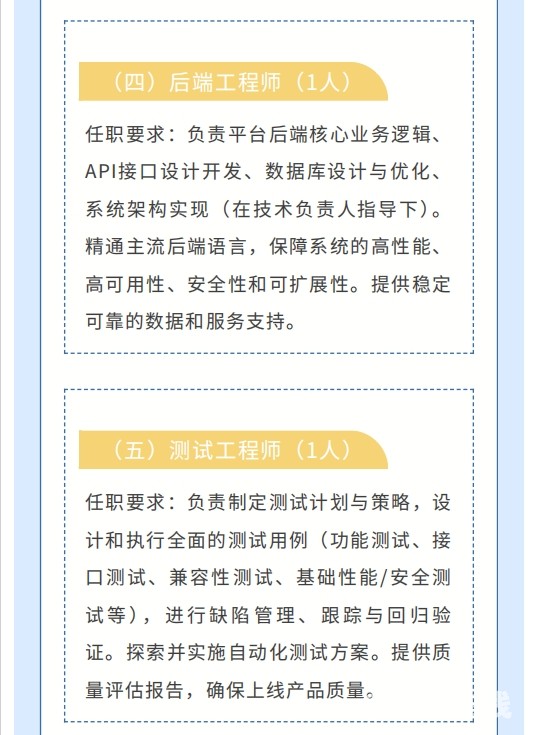 （四）后端工程师（1人）

任职要求：负责平台后端核心业务逻辑、API接口设计开发、数据库设计与优化、系统架构实现（在技术负责人指导下）。精通主流后端语言，保障系统的高性能、高可用性、安全性和可扩展性。提供稳定可靠的数据和服务支持。

（五）测试工程师（1人）

任职要求：负责制定测试计划与策略，设计和执行全面的测试用例（功能测试、接口测试、兼容性测试、基础性能/安全测试等），进行缺陷管理、跟踪与回归验证。探索并实施自动化测试方案。提供质量评估报告，确保上线产品质量。